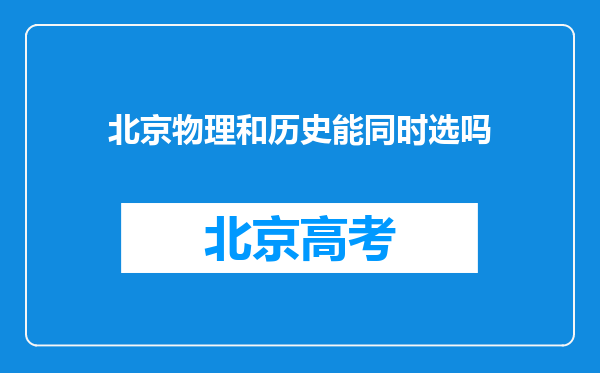 北京物理和历史能同时选吗

北京高考